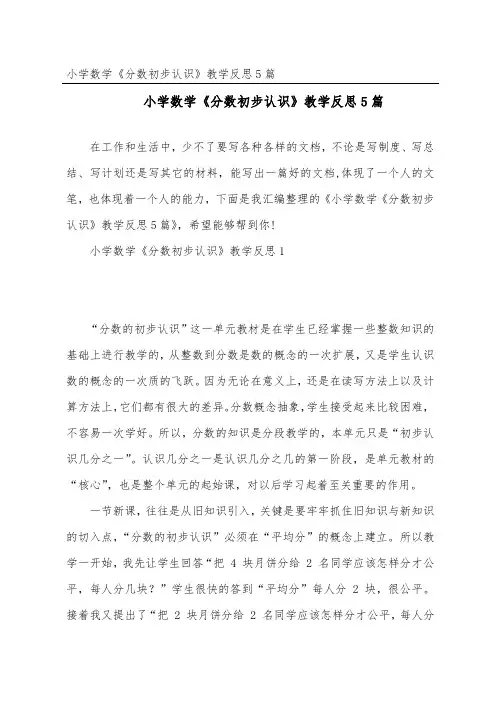 小学数学《分数初步认识》教学反思5篇

小学数学《分数初步认识》教学反思5篇

在工作和生活中，少不了要写各种各样的文档，不论是写制度、写总结、写计划还是写其它的材料，能写出一篇好的文档，体现了一个人的文笔，也体现着一个人的能力，下面是我汇编整理的《小学数学《分数初步认识》教学反思5篇》，希望能够帮到你！

小学数学《分数初步认识》教学反思1

“分数的初步认识”这一单元教材是在学生已经掌握一些整数知识的基础上进行教学的，从整数到分数是数的概念的一次扩展，又是学生认识数的概念的一次质的飞跃。因为无论在意义上，还是在读写方法上以及计算方法上，它们都有很大的差异。分数概念抽象，学生接受起来比较困难，不容易一次学好。所以，分数的知识是分段教学的，本单元只是“初步认识几分之一”。认识几分之一是认识几分之几的第一阶段，是单元教材的“核心”，也是整个单元的起始课，对以后学习起着至关重要的作用。

一节新课，往往是从旧知识引入，关键是要牢牢抓住旧知识与新知识的切入点，“分数的初步认识”必须在“平均分”的概念上建立。所以教学一开始，我先让学生回答“把 4 块月饼分给 2 名同学应该怎样分才公平，每人分几块？”学生很快的答到“平均分”每人分 2 块，很公平。接着我又提出了“把 2 块月饼分给 2 名同学应该怎样分才公平，每人分